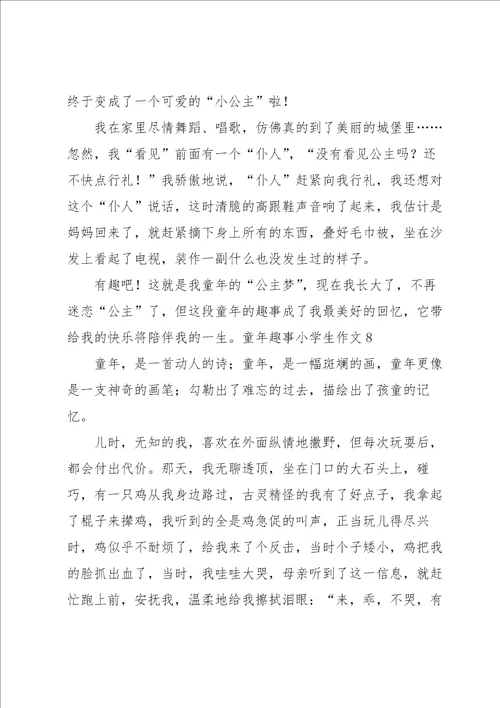 终于变成了一个可爱的“小公主”啦！

我在家里尽情舞蹈、唱歌，仿佛真的到了美丽的城堡里……忽然，我“看见”前面有一个“仆人”，“没有看见公主吗？还不快点行礼！”我骄傲地说，“仆人”赶紧向我行礼，我还想对这个“仆人”说话，这时清脆的高跟鞋声音响了起来，我估计是妈妈回来了，就赶紧摘下身上所有的东西，叠好毛巾被，坐在沙发上看起了电视，装作一副什么也没发生过的样子。

有趣吧！这就是我童年的“公主梦”，现在我长大了，不再迷恋“公主”了，但这段童年的趣事成了我最美好的回忆，它带给我的快乐将陪伴我的一生。童年趣事小学生作文8

童年，是一首动人的诗；童年，是一幅斑斓的画，童年更像是一支神奇的画笔；勾勒出了难忘的过去，描绘出了孩童的记忆。

儿时，无知的我，喜欢在外面纵情地撒野，但每次玩耍后，都会付出代价。那天，我无聊透顶，坐在门口的大石头上，碰巧，有一只鸡从我身边路过，古灵精怪的我有了好点子，我拿起了棍子来撵鸡，我听到的全是鸡急促的叫声，正当玩儿得尽兴时，鸡似乎不耐烦了，给我来了个反击，当时个子矮小，鸡把我的脸抓出血了，当时，我哇哇大哭，母亲听到了这一信息，就赶忙跑上前，安抚我，温柔地给我擦拭泪眼：“来，乖，不哭，有